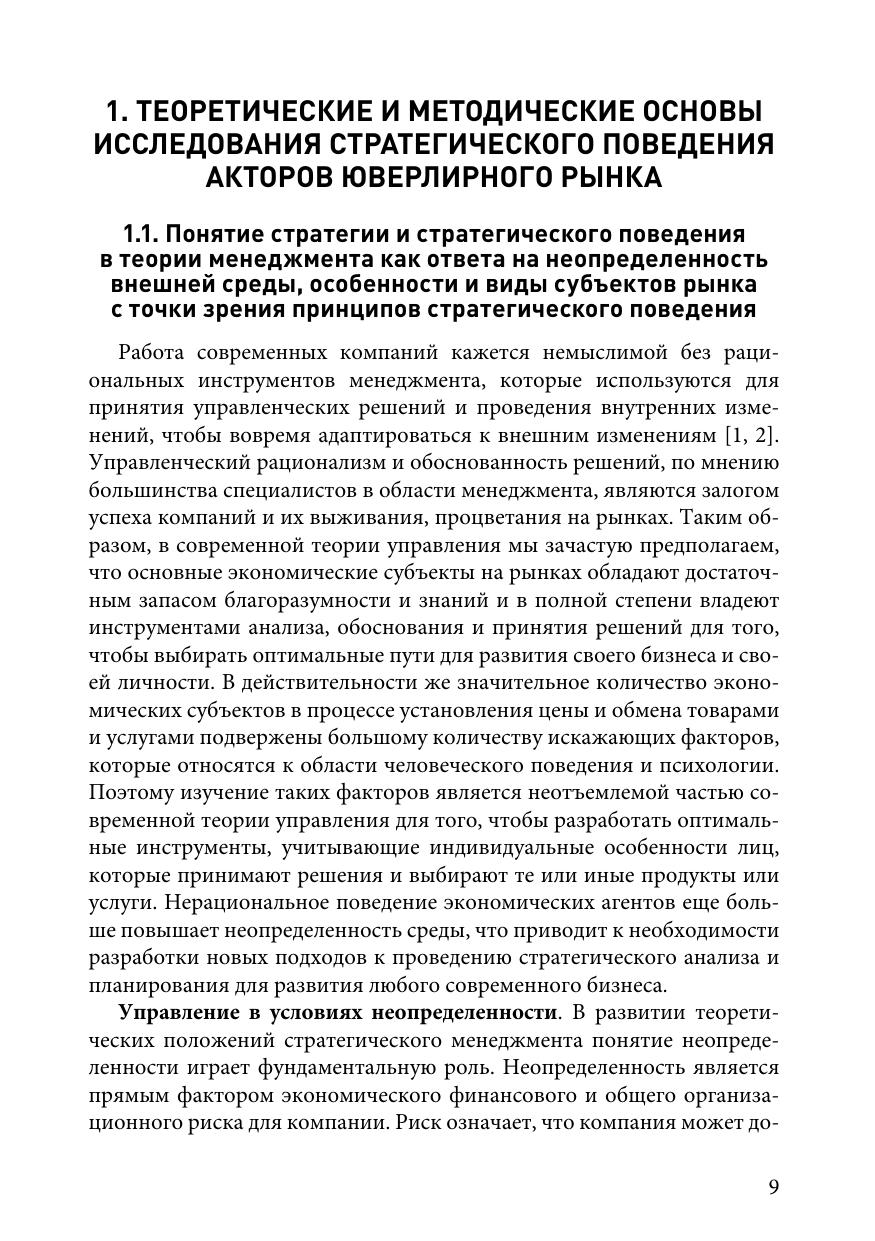 1. ТЕОРЕТИЧЕСКИЕ И МЕТОДИЧЕСКИЕ ОСНОВЫ ИССЛЕДОВАНИЯ СТРАТЕГИЧЕСКОГО ПОВЕДЕНИЯ АКТОРОВ ЮВЕРЛИРНОГО РЫНКА

1.1. Понятие стратегии и стратегического поведения в теории менеджмента как ответа на неопределенность внешней среды, особенности и виды субъектов рынка с точки зрения принципов стратегического поведения

Работа современных компаний кажется немыслимой без рациональных инструментов менеджмента, которые используются для принятия управленческих решений и проведения внутренних изменений, чтобы вовремя адаптироваться к внешним изменениям [1, 2]. Управленческий рационализм и обоснованность решений, по мнению большинства специалистов в области менеджмента, являются залогом успеха компаний и их выживания, процветания на рынках. Таким образом, в современной теории управления мы зачастую предполагаем, что основные экономические субъекты на рынках обладают достаточным запасом благоразумности и знаний и в полной степени владеют инструментами анализа, обоснования и принятия решений для того, чтобы выбирать оптимальные пути для развития своего бизнеса и своей личности. В действительности же значительное количество экономических субъектов в процессе установления цены и обмена товарами и услугами подвержены большому количеству искажающих факторов, которые относятся к области человеческого поведения и психологии. Поэтому изучение таких факторов является неотъемлемой частью современной теории управления для того, чтобы разработать оптимальные инструменты, учитывающие индивидуальные особенности лиц, которые принимают решения и выбирают те или иные продукты или услуги. Нерациональное поведение экономических агентов еще больше повышает неопределенность среды, что приводит к необходимости разработки новых подходов к проведению стратегического анализа и планирования для развития любого современного бизнеса.

Управление в условиях неопределенности. В развитии теоретических положений стратегического менеджмента понятие неопределенности играет фундаментальную роль. Неопределенность является прямым фактором экономического финансового и общего организационного риска для компании. Риск означает, что компания может до-

9